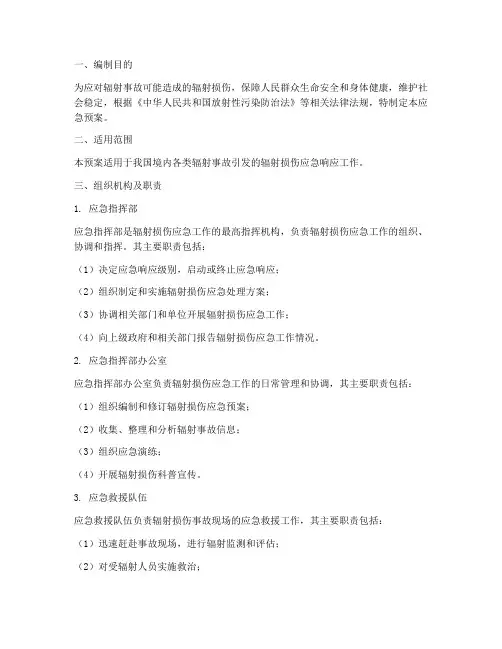 一、编制目的

为应对辐射事故可能造成的辐射损伤，保障人民群众生命安全和身体健康，维护社会稳定，根据《中华人民共和国放射性污染防治法》等相关法律法规，特制定本应急预案。

二、适用范围

本预案适用于我国境内各类辐射事故引发的辐射损伤应急响应工作。

三、组织机构及职责

1. 应急指挥部

应急指挥部是辐射损伤应急工作的最高指挥机构，负责辐射损伤应急工作的组织、协调和指挥。其主要职责包括：

（1）决定应急响应级别，启动或终止应急响应；

（2）组织制定和实施辐射损伤应急处理方案；

（3）协调相关部门和单位开展辐射损伤应急工作；

（4）向上级政府和相关部门报告辐射损伤应急工作情况。

2. 应急指挥部办公室

应急指挥部办公室负责辐射损伤应急工作的日常管理和协调，其主要职责包括：

（1）组织编制和修订辐射损伤应急预案；

（2）收集、整理和分析辐射事故信息；

（3）组织应急演练；

（4）开展辐射损伤科普宣传。

3. 应急救援队伍

应急救援队伍负责辐射损伤事故现场的应急救援工作，其主要职责包括：

（1）迅速赶赴事故现场，进行辐射监测和评估；

（2）对受辐射人员实施救治；